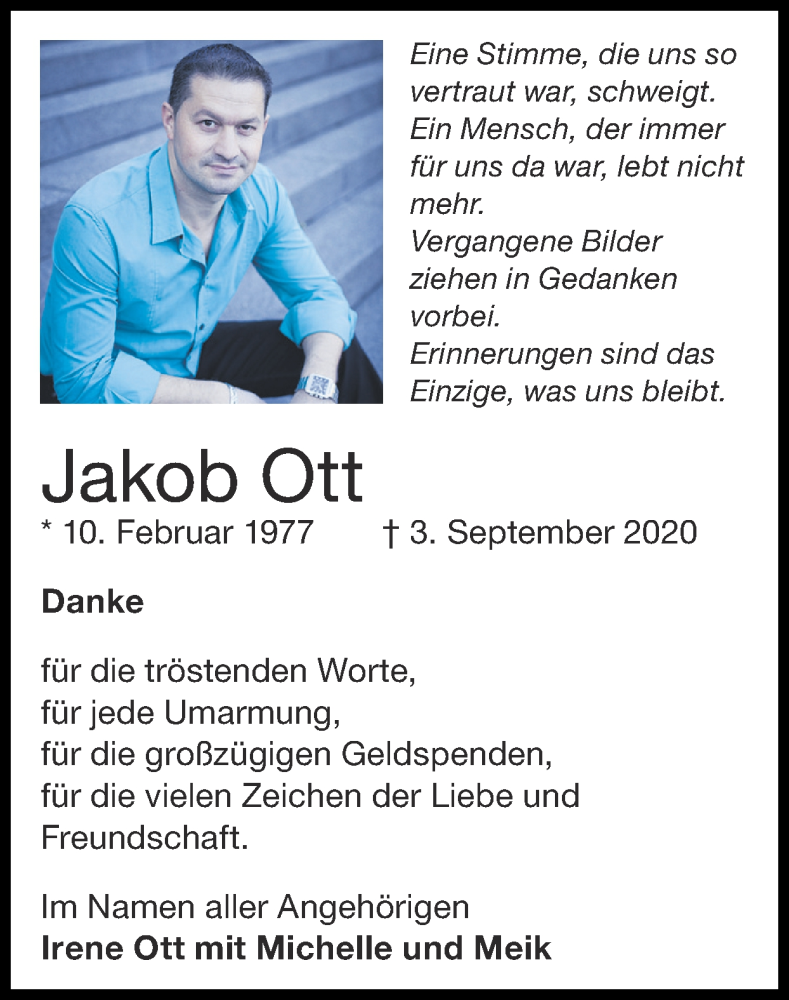 Eine Stimme, die uns so vertraut war, schweigt.
Ein Mensch, der immer für uns da war, lebt nicht mehr.
Vergangene Bilder ziehen in Gedanken vorbei.
Erinnerungen sind das Einzige, was uns bleibt.

Jakob Ott

* 10. Februar 1977 † 3. September 2020

Danke

für die tröstenden Worte,
für jede Umarmung,
für die großzügigen Geldspenden,
für die vielen Zeichen der Liebe und Freundschaft.

Im Namen aller Angehörigen
Irene Ott mit Michelle und Meik